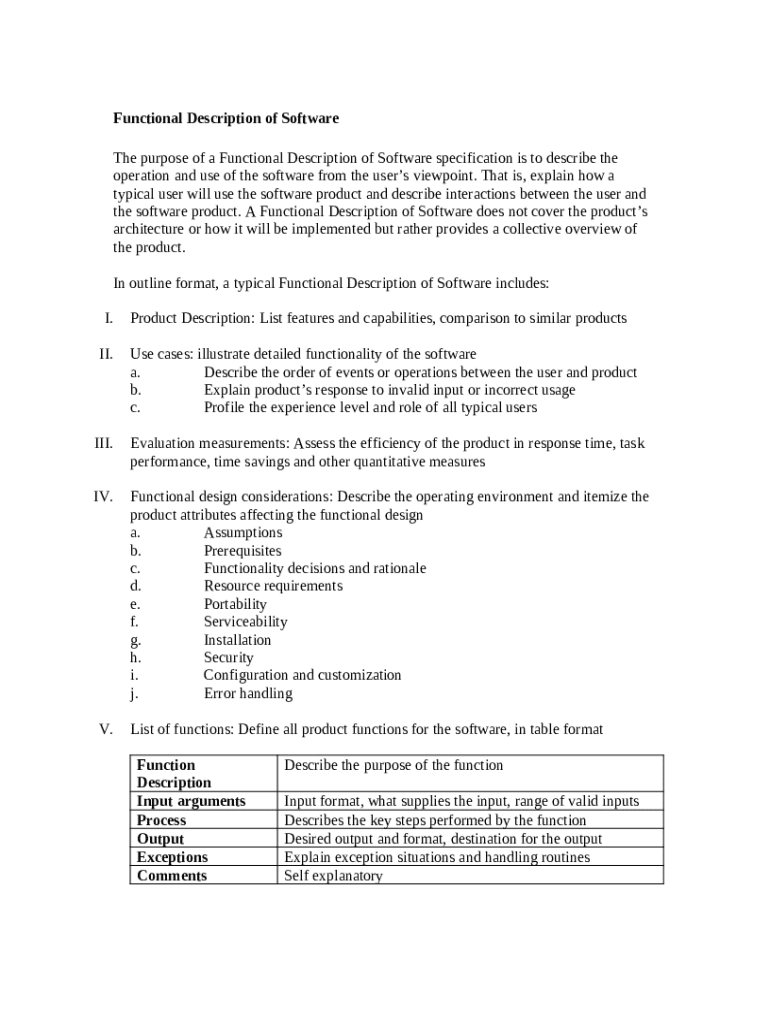 Functional Description of Software

The purpose of a Functional Description of Software specification is to describe the operation and use of the software from the user's viewpoint. That is, explain how a typical user will use the software product and describe interactions between the user and the software product. A Functional Description of Software does not cover the product's architecture or how it will be implemented but rather provides a collective overview of the product.

In outline format, a typical Functional Description of Software includes:

I. Product Description: List features and capabilities, comparison to similar products

II. Use cases: illustrate detailed functionality of the software
a. Describe the order of events or operations between the user and product
b. Explain product's response to invalid input or incorrect usage
c. Profile the experience level and role of all typical users

III. Evaluation measurements: Assess the efficiency of the product in response time, task performance, time savings and other quantitative measures

IV. Functional design considerations: Describe the operating environment and itemize the product attributes affecting the functional design
a. Assumptions
b. Prerequisites
c. Functionality decisions and rationale
d. Resource requirements
e. Portability
f. Serviceability
g. Installation
h. Security
i. Configuration and customization
j. Error handling

V. List of functions: Define all product functions for the software, in table format

| Function Description | Describe the purpose of the function |
|---|---|
| Input arguments | Input format, what supplies the input, range of valid inputs |
| Process | Describes the key steps performed by the function |
| Output | Desired output and format, destination for the output |
| Exceptions | Explain exception situations and handling routines |
| Comments | Self explanatory |